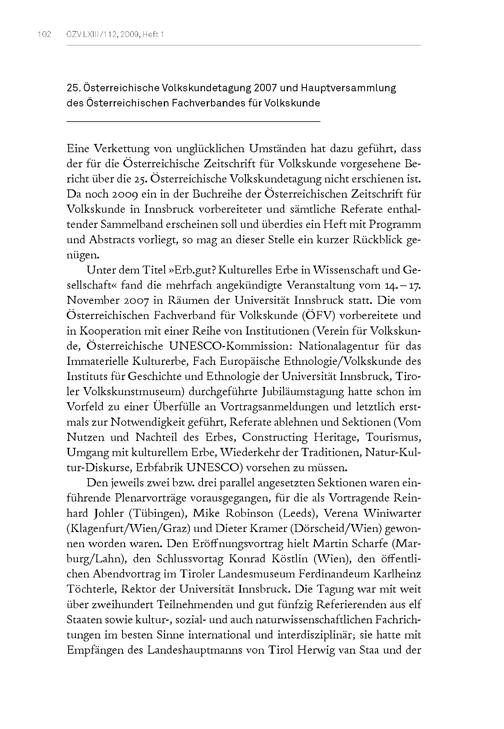 102 ÖZV LXIII/112, 2009, Heft 1

25. Österreichische Volkskundetagung 2007 und Hauptversammlung des Österreichischen Fachverbandes für Volkskunde

Eine Verkettung von unglücklichen Umständen hat dazu geführt, dass der für die Österreichische Zeitschrift für Volkskunde vorgesehene Bericht über die 25. Österreichische Volkskundetagung nicht erschienen ist. Da noch 2009 ein in der Buchreihe der Österreichischen Zeitschrift für Volkskunde in Innsbruck vorbereiteter und sämtliche Referate enthaltender Sammelband erscheinen soll und überdies ein Heft mit Programm und Abstracts vorliegt, so mag an dieser Stelle ein kurzer Rückblick genügen.

Unter dem Titel »Erb.gut? Kulturelles Erbe in Wissenschaft und Gesellschaft« fand die mehrfach angekündigte Veranstaltung vom 14.–17. November 2007 in Räumen der Universität Innsbruck statt. Die vom Österreichischen Fachverband für Volkskunde (ÖFV) vorbereitete und in Kooperation mit einer Reihe von Institutionen (Verein für Volkskunde, Österreichische UNESCO-Kommission: Nationalagentur für das Immaterielle Kulturerbe, Fach Europäische Ethnologie/Volkskunde des Instituts für Geschichte und Ethnologie der Universität Innsbruck, Tiroler Volkskunstmuseum) durchgeführte Jubiläumstagung hatte schon im Vorfeld zu einer Überfülle an Vortragsanmeldungen und letztlich erstmals zur Notwendigkeit geführt, Referate ablehnen und Sektionen (Vom Nutzen und Nachteil des Erbes, Constructing Heritage, Tourismus, Umgang mit kulturellem Erbe, Wiederkehr der Traditionen, Natur-Kultur-Diskurse, Erbfabrik UNESCO) vorsehen zu müssen.

Den jeweils zwei bzw. drei parallel angesetzten Sektionen waren einführende Plenarvorträge vorausgegangen, für die als Vortragende Reinhard Johler (Tübingen), Mike Robinson (Leeds), Verena Winiwarter (Klagenfurt/Wien/Graz) und Dieter Kramer (Dörscheid/Wien) gewonnen worden waren. Den Eröffnungsvortrag hielt Martin Scharfe (Marburg/Lahn), den Schlussvortag Konrad Köstlin (Wien), den öffentlichen Abendvortrag im Tiroler Landesmuseum Ferdinandeum Karlheinz Töchterle, Rektor der Universität Innsbruck. Die Tagung war mit weit über zweihundert Teilnehmenden und gut fünfzig Referierenden aus elf Staaten sowie kultur-, sozial- und auch naturwissenschaftlichen Fachrichtungen im besten Sinne international und interdisziplinär; sie hatte mit Empfängen des Landeshauptmanns von Tirol Herwig van Staa und der